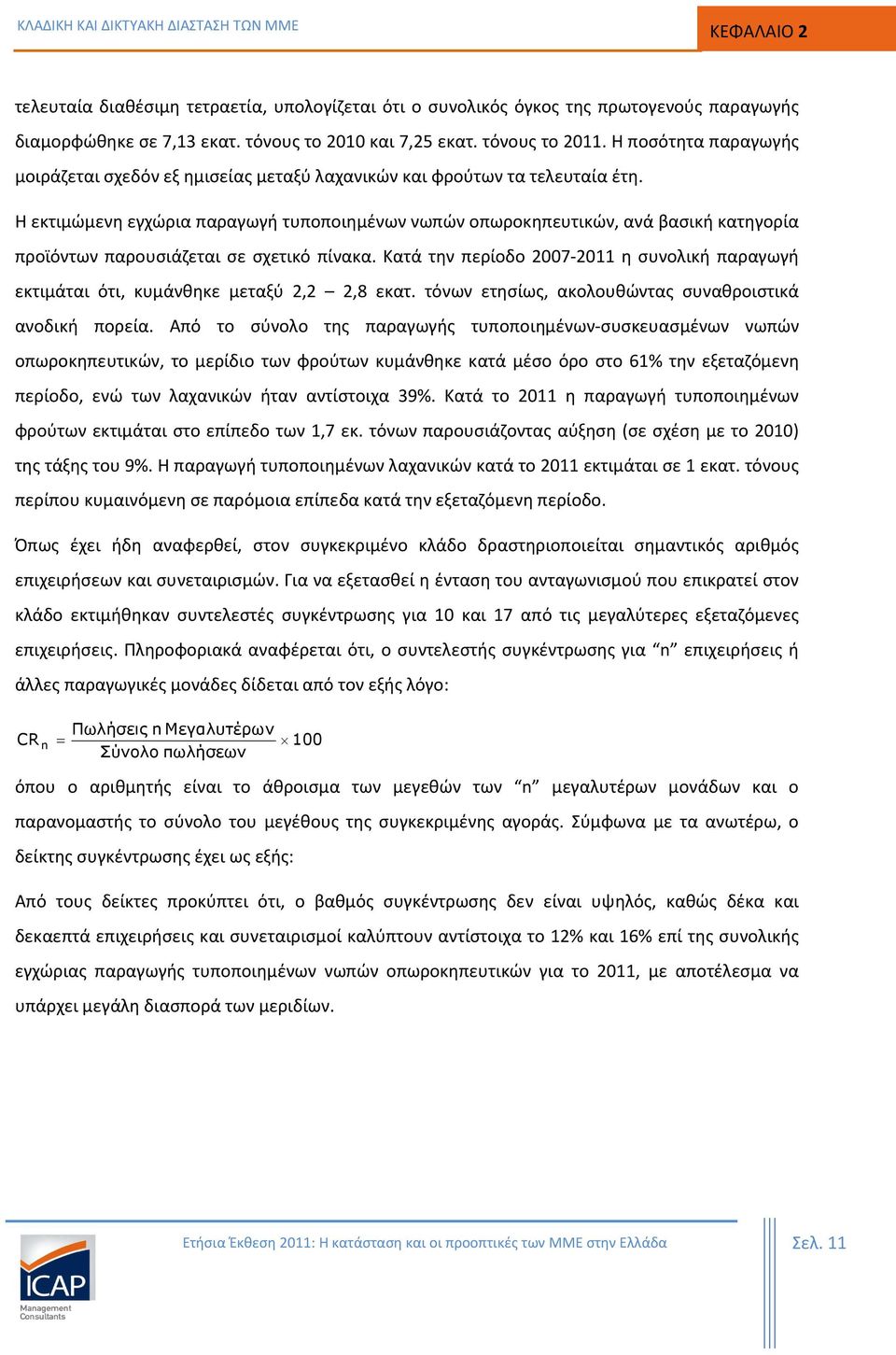 ΚΛΑΔΙΚΗ ΚΑΙ ΔΙΚΤΥΑΚΗ ΔΙΑΣΤΑΣΗ ΤΩΝ ΜΜΕ

ΚΕΦΑΛΑΙΟ 2

τελευταία διαθέσιμη τετραετία, υπολογίζεται ότι ο συνολικός όγκος της πρωτογενούς παραγωγής διαμορφώθηκε σε 7,13 εκατ. τόνους το 2010 και 7,25 εκατ. τόνους το 2011. Η ποσότητα παραγωγής μοιράζεται σχεδόν εξ ημισείας μεταξύ λαχανικών και φρούτων τα τελευταία έτη.

Η εκτιμώμενη εγχώρια παραγωγή τυποποιημένων νωπών οπωροκηπευτικών, ανά βασική κατηγορία προϊόντων παρουσιάζεται σε σχετικό πίνακα. Κατά την περίοδο 2007-2011 η συνολική παραγωγή εκτιμάται ότι, κυμάνθηκε μεταξύ 2,2 – 2,8 εκατ. τόνων ετησίως, ακολουθώντας συναθροιστικά ανοδική πορεία. Από το σύνολο της παραγωγής τυποποιημένων-συσκευασμένων νωπών οπωροκηπευτικών, το μερίδιο των φρούτων κυμάνθηκε κατά μέσο όρο στο 61% την εξεταζόμενη περίοδο, ενώ των λαχανικών ήταν αντίστοιχα 39%. Κατά το 2011 η παραγωγή τυποποιημένων φρούτων εκτιμάται στο επίπεδο των 1,7 εκ. τόνων παρουσιάζοντας αύξηση (σε σχέση με το 2010) της τάξης του 9%. Η παραγωγή τυποποιημένων λαχανικών κατά το 2011 εκτιμάται σε 1 εκατ. τόνους περίπου κυμαινόμενη σε παρόμοια επίπεδα κατά την εξεταζόμενη περίοδο.

Όπως έχει ήδη αναφερθεί, στον συγκεκριμένο κλάδο δραστηριοποιείται σημαντικός αριθμός επιχειρήσεων και συνεταιρισμών. Για να εξετασθεί η ένταση του ανταγωνισμού που επικρατεί στον κλάδο εκτιμήθηκαν συντελεστές συγκέντρωσης για 10 και 17 από τις μεγαλύτερες εξεταζόμενες επιχειρήσεις. Πληροφοριακά αναφέρεται ότι, ο συντελεστής συγκέντρωσης για “n” επιχειρήσεις ή άλλες παραγωγικές μονάδες δίδεται από τον εξής λόγο:

$CR_n = \frac{\text{Πωλήσεις n Μεγαλυτέρων}}{\text{Σύνολο πωλήσεων}} \times 100$

όπου ο αριθμητής είναι το άθροισμα των μεγεθών των “n” μεγαλυτέρων μονάδων και ο παρανομαστής το σύνολο του μεγέθους της συγκεκριμένης αγοράς. Σύμφωνα με τα ανωτέρω, ο δείκτης συγκέντρωσης έχει ως εξής:

Από τους δείκτες προκύπτει ότι, ο βαθμός συγκέντρωσης δεν είναι υψηλός, καθώς δέκα και δεκαεπτά επιχειρήσεις και συνεταιρισμοί καλύπτουν αντίστοιχα το 12% και 16% επί της συνολικής εγχώριας παραγωγής τυποποιημένων νωπών οπωροκηπευτικών για το 2011, με αποτέλεσμα να υπάρχει μεγάλη διασπορά των μεριδίων.

ICAP
Management Consultants

Ετήσια Έκθεση 2011: Η κατάσταση και οι προοπτικές των ΜΜΕ στην Ελλάδα

Σελ. 11